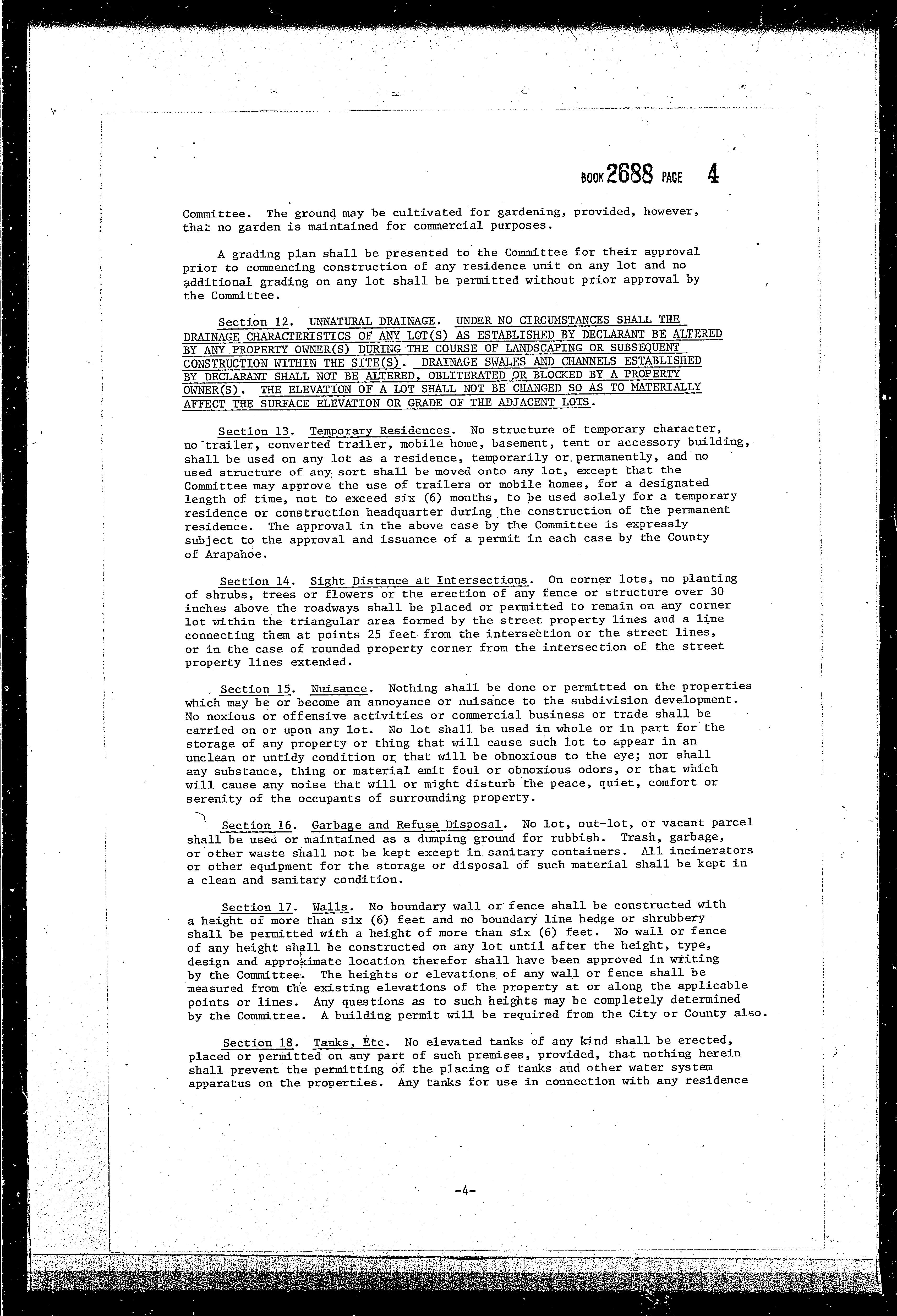 BOOK 2688 PAGE 4

Committee. The ground may be cultivated for gardening, provided, however, that no garden is maintained for commercial purposes.

A grading plan shall be presented to the Committee for their approval prior to commencing construction of any residence unit on any lot and no additional grading on any lot shall be permitted without prior approval by the Committee.

Section 12. UNNATURAL DRAINAGE. UNDER NO CIRCUMSTANCES SHALL THE DRAINAGE CHARACTERISTICS OF ANY LOT(S) AS ESTABLISHED BY DECLARANT BE ALTERED BY ANY PROPERTY OWNER(S) DURING THE COURSE OF LANDSCAPING OR SUBSEQUENT CONSTRUCTION WITHIN THE SITE(S). DRAINAGE SWALES AND CHANNELS ESTABLISHED BY DECLARANT SHALL NOT BE ALTERED, OBLITERATED OR BLOCKED BY A PROPERTY OWNER(S). THE ELEVATION OF A LOT SHALL NOT BE CHANGED SO AS TO MATERIALLY AFFECT THE SURFACE ELEVATION OR GRADE OF THE ADJACENT LOTS.

Section 13. Temporary Residences. No structure of temporary character, no trailer, converted trailer, mobile home, basement, tent or accessory building, shall be used on any lot as a residence, temporarily or permanently, and no used structure of any sort shall be moved onto any lot, except that the Committee may approve the use of trailers or mobile homes, for a designated length of time, not to exceed six (6) months, to be used solely for a temporary residence or construction headquarter during the construction of the permanent residence. The approval in the above case by the Committee is expressly subject to the approval and issuance of a permit in each case by the County of Arapahoe.

Section 14. Sight Distance at Intersections. On corner lots, no planting of shrubs, trees or flowers or the erection of any fence or structure over 30 inches above the roadways shall be placed or permitted to remain on any corner lot within the triangular area formed by the street property lines and a line connecting them at points 25 feet from the intersection or the street lines, or in the case of rounded property corner from the intersection of the street property lines extended.

Section 15. Nuisance. Nothing shall be done or permitted on the properties which may be or become an annoyance or nuisance to the subdivision development. No noxious or offensive activities or commercial business or trade shall be carried on or upon any lot. No lot shall be used in whole or in part for the storage of any property or thing that will cause such lot to appear in an unclean or untidy condition or that will be obnoxious to the eye; nor shall any substance, thing or material emit foul or obnoxious odors, or that which will cause any noise that will or might disturb the peace, quiet, comfort or serenity of the occupants of surrounding property.

Section 16. Garbage and Refuse Disposal. No lot, out-lot, or vacant parcel shall be used or maintained as a dumping ground for rubbish. Trash, garbage, or other waste shall not be kept except in sanitary containers. All incinerators or other equipment for the storage or disposal of such material shall be kept in a clean and sanitary condition.

Section 17. Walls. No boundary wall or fence shall be constructed with a height of more than six (6) feet and no boundary line hedge or shrubbery shall be permitted with a height of more than six (6) feet. No wall or fence of any height shall be constructed on any lot until after the height, type, design and approximate location therefor shall have been approved in writing by the Committee. The heights or elevations of any wall or fence shall be measured from the existing elevations of the property at or along the applicable points or lines. Any questions as to such heights may be completely determined by the Committee. A building permit will be required from the City or County also.

Section 18. Tanks, Etc. No elevated tanks of any kind shall be erected, placed or permitted on any part of such premises, provided, that nothing herein shall prevent the permitting of the placing of tanks and other water system apparatus on the properties. Any tanks for use in connection with any residence

-4-